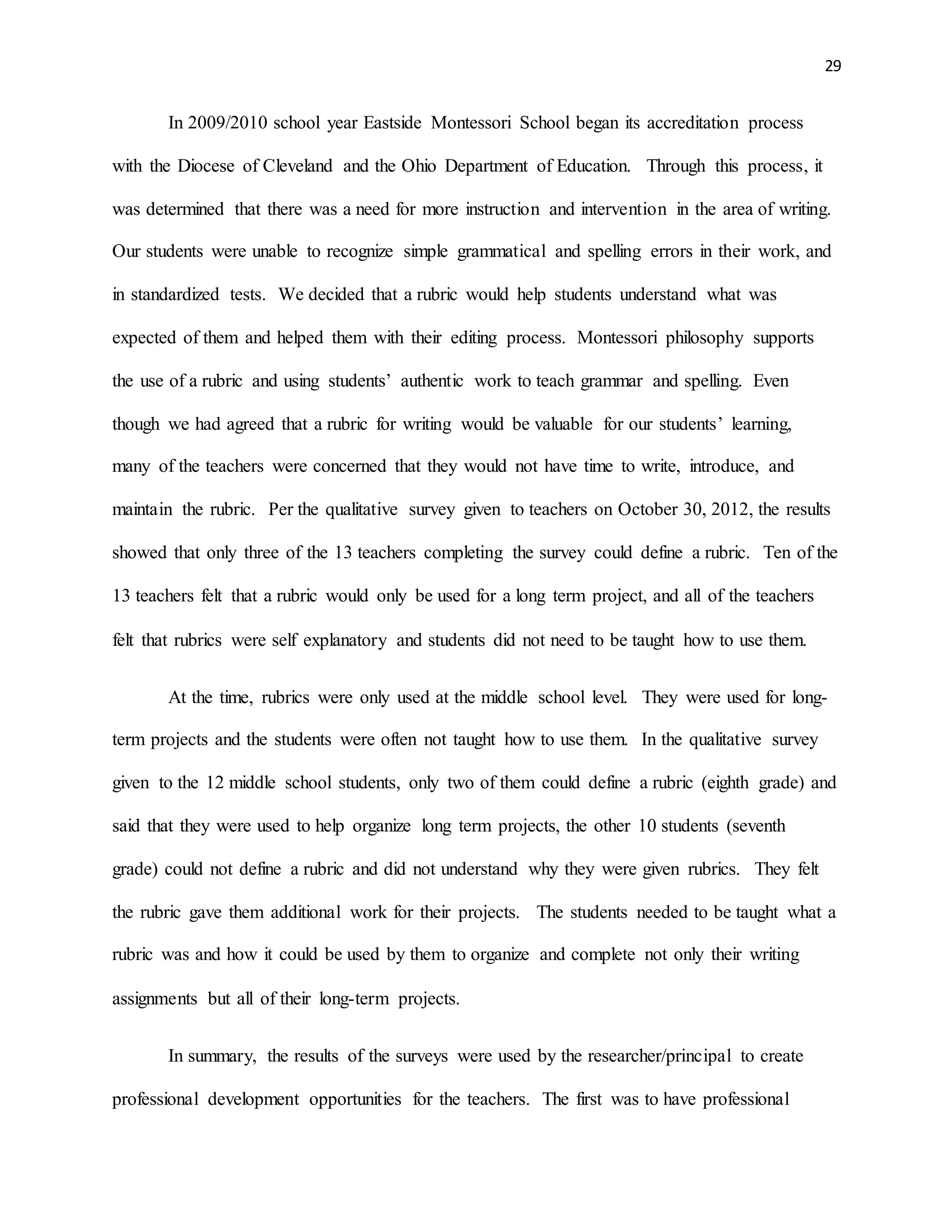 29

In 2009/2010 school year Eastside Montessori School began its accreditation process with the Diocese of Cleveland and the Ohio Department of Education. Through this process, it was determined that there was a need for more instruction and intervention in the area of writing. Our students were unable to recognize simple grammatical and spelling errors in their work, and in standardized tests. We decided that a rubric would help students understand what was expected of them and helped them with their editing process. Montessori philosophy supports the use of a rubric and using students' authentic work to teach grammar and spelling. Even though we had agreed that a rubric for writing would be valuable for our students' learning, many of the teachers were concerned that they would not have time to write, introduce, and maintain the rubric. Per the qualitative survey given to teachers on October 30, 2012, the results showed that only three of the 13 teachers completing the survey could define a rubric. Ten of the 13 teachers felt that a rubric would only be used for a long term project, and all of the teachers felt that rubrics were self explanatory and students did not need to be taught how to use them.

At the time, rubrics were only used at the middle school level. They were used for long-term projects and the students were often not taught how to use them. In the qualitative survey given to the 12 middle school students, only two of them could define a rubric (eighth grade) and said that they were used to help organize long term projects, the other 10 students (seventh grade) could not define a rubric and did not understand why they were given rubrics. They felt the rubric gave them additional work for their projects. The students needed to be taught what a rubric was and how it could be used by them to organize and complete not only their writing assignments but all of their long-term projects.

In summary, the results of the surveys were used by the researcher/principal to create professional development opportunities for the teachers. The first was to have professional